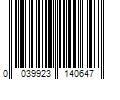 0 039923 140647